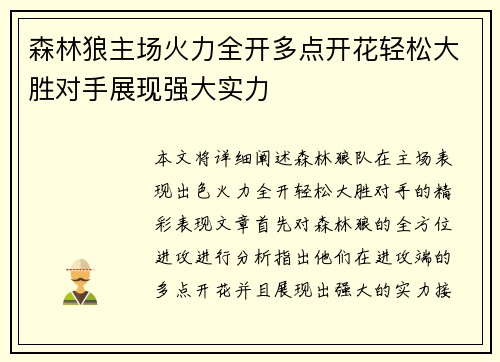 森林狼主场火力全开多点开花轻松大胜对手展现强大实力

本文将详细阐述森林狼队在主场表现出色火力全开轻松大胜对手的精彩表现文章首先对森林狼的全方位进攻进行分析指出他们在进攻端的多点开花并且展现出强大的实力接